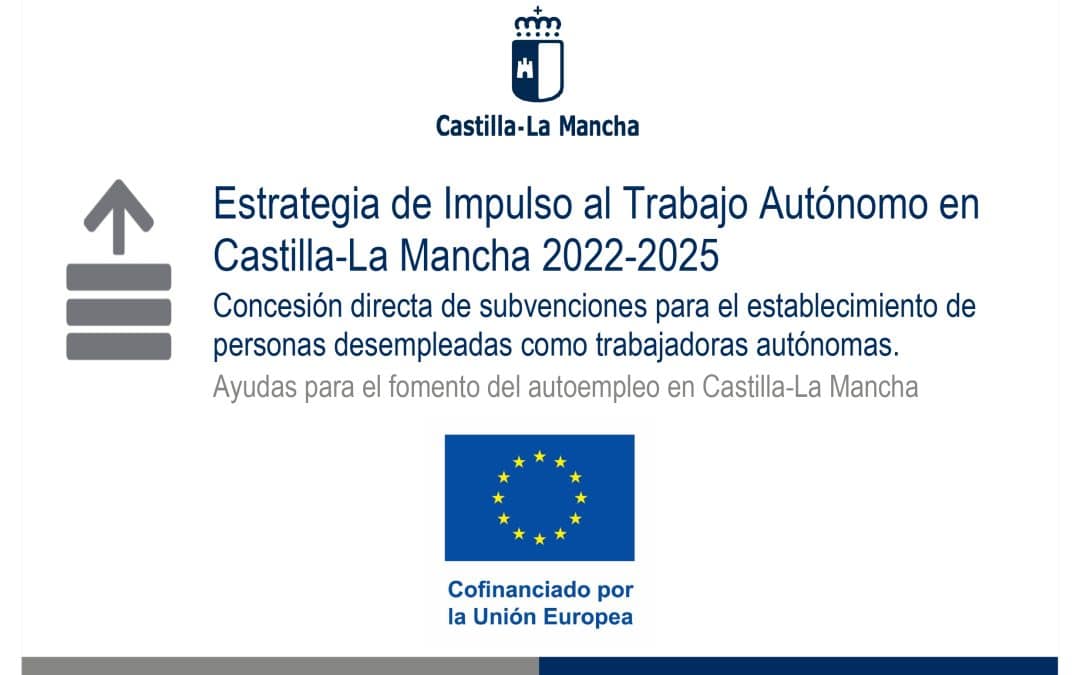 Castilla-La Mancha

Estrategia de Impulso al Trabajo Autónomo en Castilla-La Mancha 2022-2025

Concesión directa de subvenciones para el establecimiento de personas desempleadas como trabajadoras autónomas.

Ayudas para el fomento del autoempleo en Castilla-La Mancha

Cofinanciado por
la Unión Europea